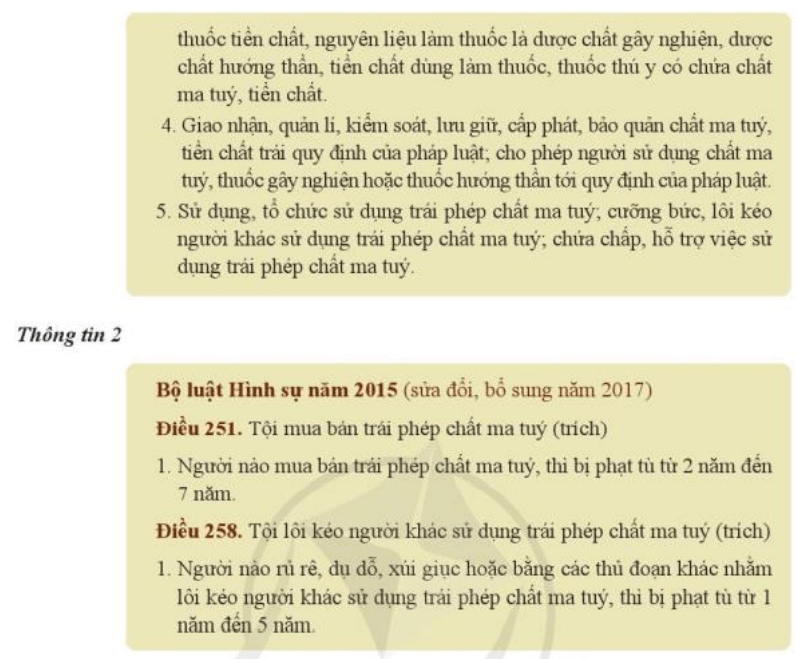 thuốc tiền chất, nguyên liệu làm thuốc là dược chất gây nghiện, dược chất hướng thần, tiền chất dùng làm thuốc, thuốc thú y có chứa chất ma tuý, tiền chất.

4. Giao nhận, quản lí, kiểm soát, lưu giữ, cấp phát, bảo quản chất ma tuý, tiền chất trái quy định của pháp luật; cho phép người sử dụng chất ma tuý, thuốc gây nghiện hoặc thuốc hướng thần tới quy định của pháp luật.

5. Sử dụng, tổ chức sử dụng trái phép chất ma tuý; cưỡng bức, lôi kéo người khác sử dụng trái phép chất ma tuý; chứa chấp, hỗ trợ việc sử dụng trái phép chất ma tuý.

Thông tin 2

Bộ luật Hình sự năm 2015 (sửa đổi, bổ sung năm 2017)

Điều 251. Tội mua bán trái phép chất ma tuý (trích)

1. Người nào mua bán trái phép chất ma tuý, thì bị phạt tù từ 2 năm đến 7 năm.

Điều 258. Tội lôi kéo người khác sử dụng trái phép chất ma tuý (trích)

1. Người nào rủ rê, dụ dỗ, xúi giục hoặc bằng các thủ đoạn khác nhằm lôi kéo người khác sử dụng trái phép chất ma tuý, thì bị phạt tù từ 1 năm đến 5 năm.